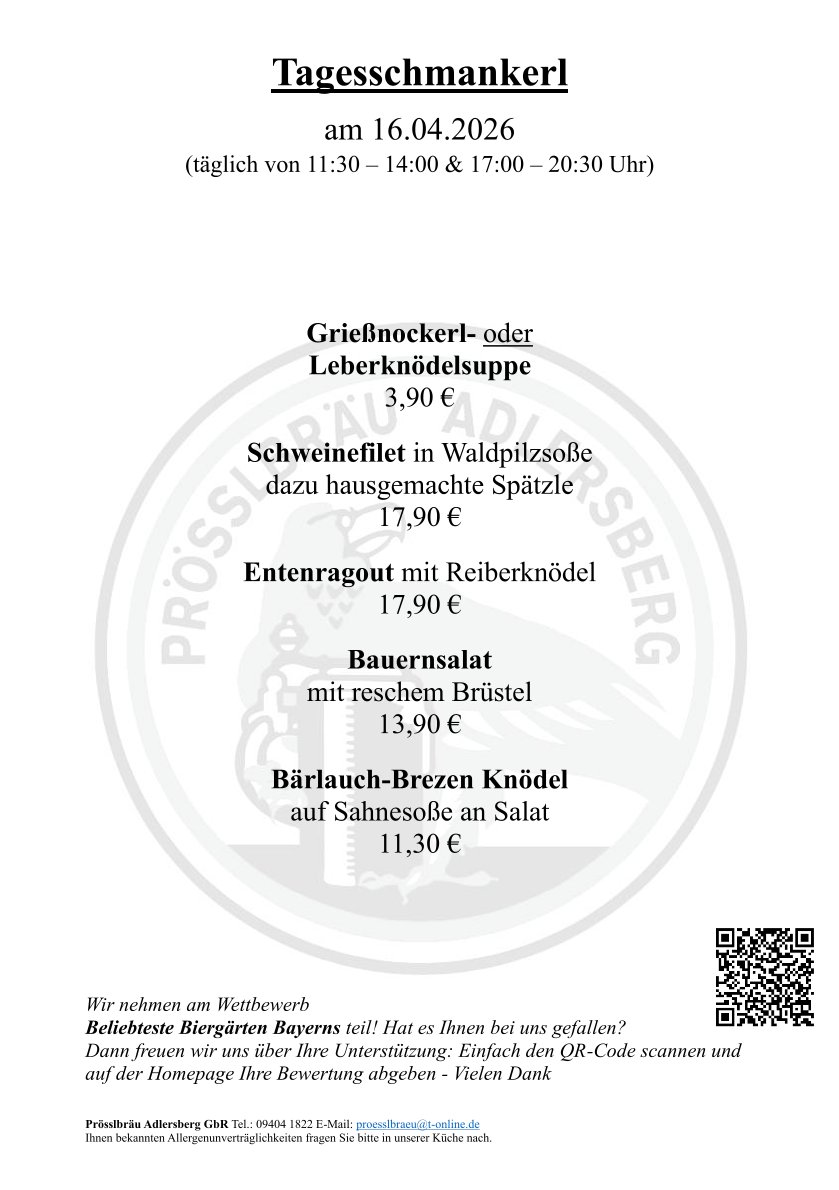 Tagesschmankerl

am 16.04.2026
(täglich von 11:30 – 14:00 & 17:00 – 20:30 Uhr)

PRÖSSLBRÄU ADLERSBERG

Grießnockerl- oder Leberknödelsuppe
3,90 €

Schweinefilet in Waldpilzsoße
dazu hausgemachte Spätzle
17,90 €

Entenragout mit Reiberknödel
17,90 €

Bauernsalat
mit reschem Brüstel
13,90 €

Bärlauch-Brezen Knödel
auf Sahnesoße an Salat
11,30 €

Wir nehmen am Wettbewerb
Beliebteste Biergärten Bayerns teil! Hat es Ihnen bei uns gefallen?
Dann freuen wir uns über Ihre Unterstützung: Einfach den QR-Code scannen und auf der Homepage Ihre Bewertung abgeben - Vielen Dank

Prösslbräu Adlersberg GbR Tel.: 09404 1822 E-Mail: proesslbraeu@t-online.de
Ihnen bekannten Allergenunverträglichkeiten fragen Sie bitte in unserer Küche nach.